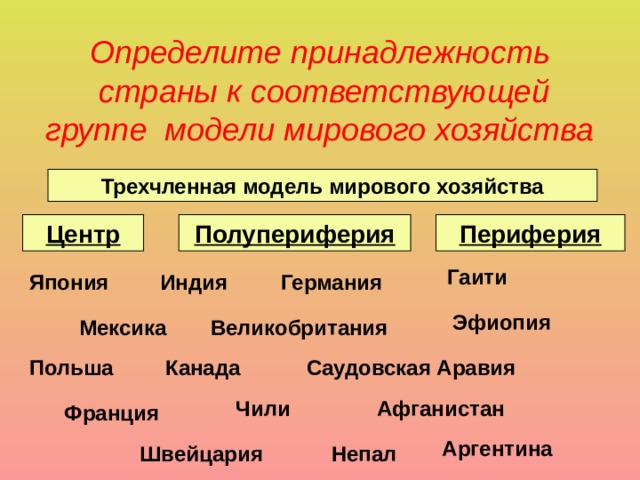 Определите принадлежность страны к соответствующей группе модели мирового хозяйства

Трехчленная модель мирового хозяйства

Центр

Полупериферия

Периферия

Япония Индия Германия Гаити

Мексика Великобритания Эфиопия

Польша Канада Саудовская Аравия

Франция Чили Афганистан

Швейцария Непал Аргентина